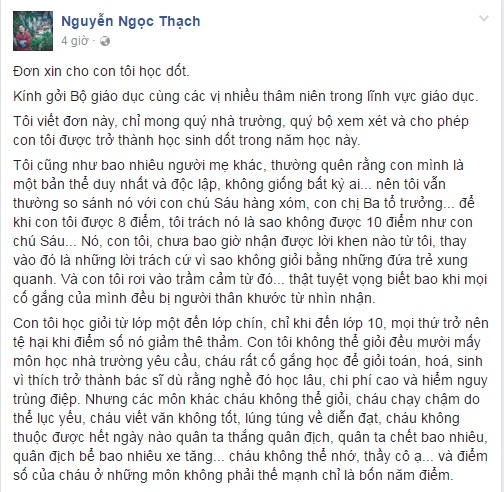 Nguyễn Ngọc Thạch
4 giờ ·

Đơn xin cho con tôi học dốt.

Kính gởi Bộ giáo dục cùng các vị nhiều thâm niên trong lĩnh vực giáo dục.

Tôi viết đơn này, chỉ mong quý nhà trường, quý bộ xem xét và cho phép con tôi được trở thành học sinh dốt trong năm học này.

Tôi cũng như bao nhiêu người mẹ khác, thường quên rằng con mình là một bản thể duy nhất và độc lập, không giống bất kỳ ai... nên tôi vẫn thường so sánh nó với con chú Sáu hàng xóm, con chị Ba tổ trưởng... để khi con tôi được 8 điểm, tôi trách nó là sao không được 10 điểm như con chú Sáu... Nó, con tôi, chưa bao giờ nhận được lời khen nào từ tôi, thay vào đó là những lời trách cứ vì sao không giỏi bằng những đứa trẻ xung quanh. Và con tôi rơi vào trầm cảm từ đó... thật tuyệt vọng biết bao khi mọi cố gắng của mình đều bị người thân khước từ nhìn nhận.

Con tôi học giỏi từ lớp một đến lớp chín, chỉ khi đến lớp 10, mọi thứ trở nên tệ hại khi điểm số nó giảm thê thảm. Con tôi không thể giỏi đều mười mấy môn học nhà trường yêu cầu, cháu rất cố gắng học để giỏi toán, hoá, sinh vì thích trở thành bác sĩ dù rằng nghề đó học lâu, chi phí cao và hiểm nguy trùng điệp. Nhưng các môn khác cháu không thể giỏi, cháu chạy chậm do thể lực yếu, cháu viết văn không tốt, lúng túng về diễn đạt, cháu không thuộc được hết ngày nào quân ta thắng quân địch, quân ta chết bao nhiêu, quân địch bể bao nhiêu xe tăng... cháu không thể nhớ, thầy cô ạ... và điểm số của cháu ở những môn không phải thế mạnh chỉ là bốn năm điểm.